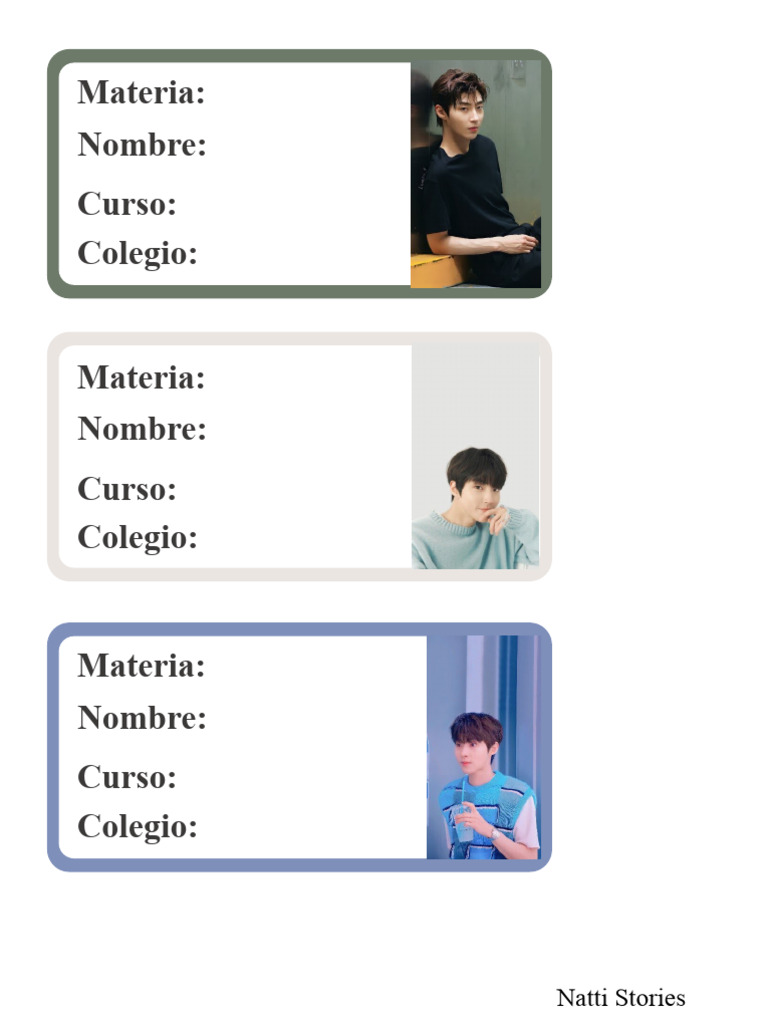 Materia:
Nombre:
Curso:
Colegio:

Materia:
Nombre:
Curso:
Colegio:

Materia:
Nombre:
Curso:
Colegio:

Natti Stories